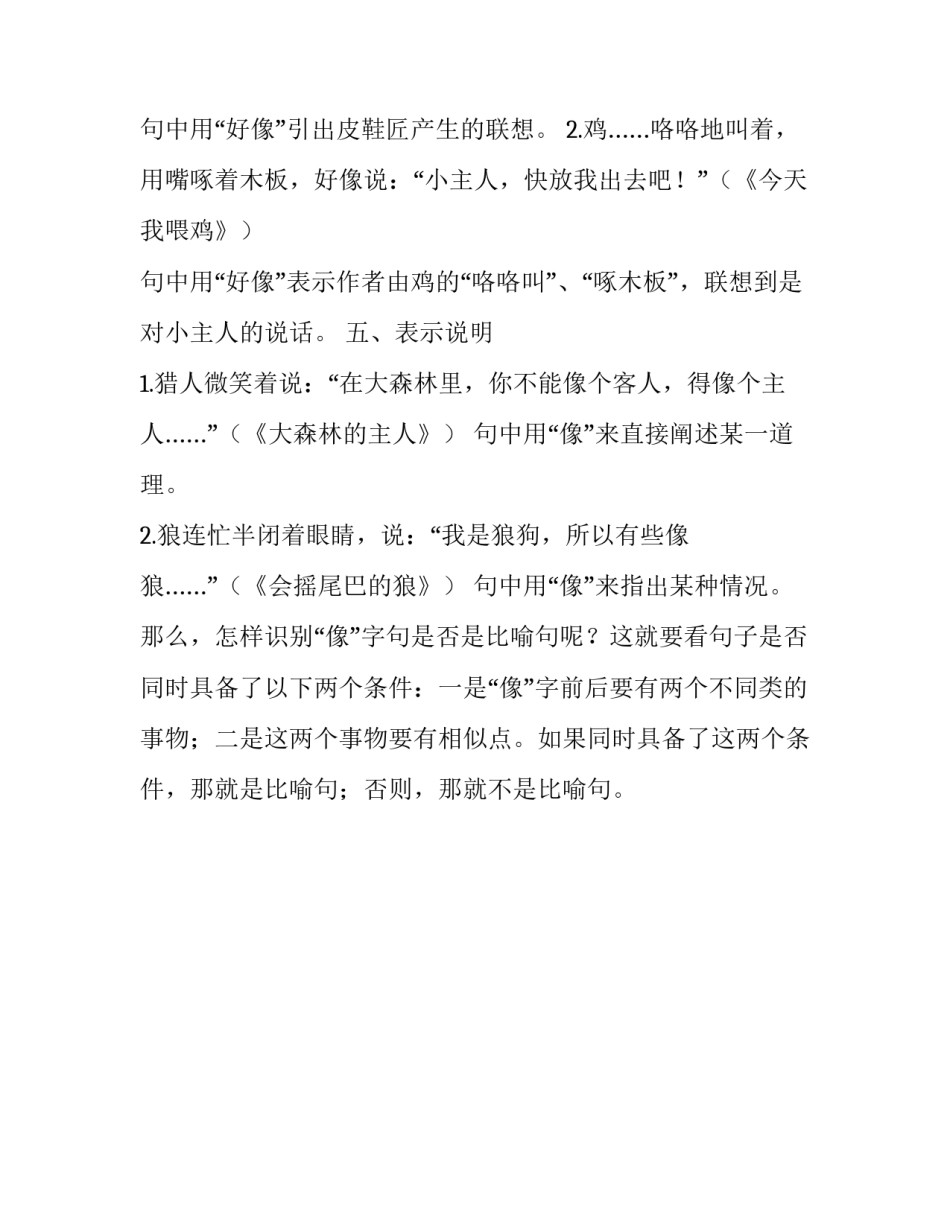 句中用“好像”引出皮鞋匠产生的联想。 2.鸡……咯咯地叫着，用嘴啄着木板，好像说：“小主人，快放我出去吧！”（《今天我喂鸡》）

句中用“好像”表示作者由鸡的“咯咯叫”、“啄木板”，联想到是对小主人的说话。 五、表示说明

1.猎人微笑着说：“在大森林里，你不能像个客人，得像个主人……”（《大森林的主人》） 句中用“像”来直接阐述某一道理。

2.狼连忙半闭着眼睛，说：“我是狼狗，所以有些像狼……”（《会摇尾巴的狼》） 句中用“像”来指出某种情况。

那么，怎样识别“像”字句是否是比喻句呢？这就要看句子是否同时具备了以下两个条件：一是“像”字前后要有两个不同类的事物；二是这两个事物要有相似点。如果同时具备了这两个条件，那就是比喻句；否则，那就不是比喻句。